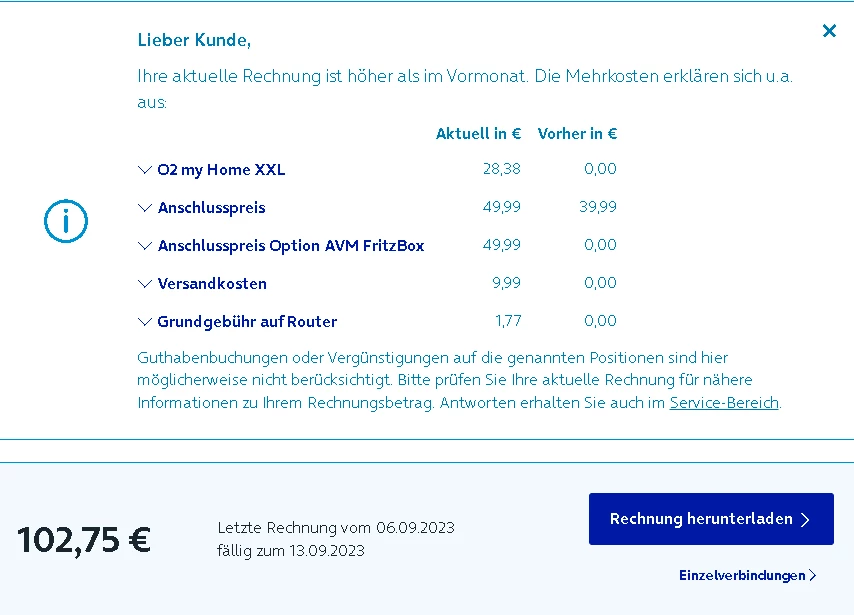 Lieber Kunde,

Ihre aktuelle Rechnung ist höher als im Vormonat. Die Mehrkosten erklären sich u.a. aus:

| | Aktuell in € | Vorher in € |
|---|---|---|
| O2 my Home XXL | 28,38 | 0,00 |
| Anschlusspreis | 49,99 | 39,99 |
| Anschlusspreis Option AVM FritzBox | 49,99 | 0,00 |
| Versandkosten | 9,99 | 0,00 |
| Grundgebühr auf Router | 1,77 | 0,00 |

Guthabenbuchungen oder Vergünstigungen auf die genannten Positionen sind hier möglicherweise nicht berücksichtigt. Bitte prüfen Sie Ihre aktuelle Rechnung für nähere Informationen zu Ihrem Rechnungsbetrag. Antworten erhalten Sie auch im Service-Bereich.

102,75 €

Letzte Rechnung vom 06.09.2023
fällig zum 13.09.2023

Rechnung herunterladen

Einzelverbindungen